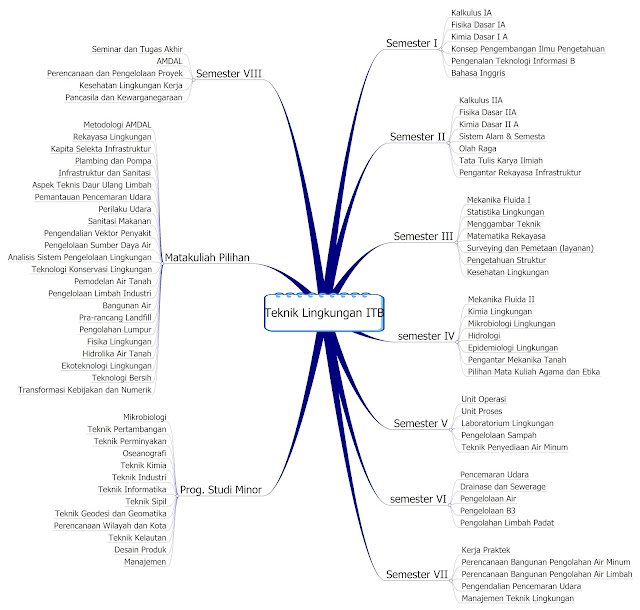 Teknik Lingkungan ITB

Semester I
Kalkulus IA
Fisika Dasar IA
Kimia Dasar I A
Konsep Pengembangan Ilmu Pengetahuan
Pengenalan Teknologi Informasi B
Bahasa Inggris

Semester II
Kalkulus IIA
Fisika Dasar IIA
Kimia Dasar II A
Sistem Alam & Semesta
Olah Raga
Tata Tulis Karya Ilmiah
Pengantar Rekayasa Infrastruktur

Semester III
Mekanika Fluida I
Statistika Lingkungan
Menggambar Teknik
Matematika Rekayasa
Surveying dan Pemetaan (layanan)
Pengetahuan Struktur
Kesehatan Lingkungan

semester IV
Mekanika Fluida II
Kimia Lingkungan
Mikrobiologi Lingkungan
Hidrologi
Epidemiologi Lingkungan
Pengantar Mekanika Tanah
Pilihan Mata Kuliah Agama dan Etika

Semester V
Unit Operasi
Unit Proses
Laboratorium Lingkungan
Pengelolaan Sampah
Teknik Penyediaan Air Minum

semester VI
Pencemaran Udara
Drainase dan Sewerage
Pengelolaan Air
Pengelolaan B3
Pengolahan Limbah Padat

Semester VII
Kerja Praktek
Perencanaan Bangunan Pengolahan Air Minum
Perencanaan Bangunan Pengolahan Air Limbah
Pengendalian Pencemaran Udara
Manajemen Teknik Lingkungan

Semester VIII
Seminar dan Tugas Akhir
AMDAL
Perencanaan dan Pengelolaan Proyek
Kesehatan Lingkungan Kerja
Pancasila dan Kewarganegaraan

Matakuliah Pilihan
Metodologi AMDAL
Rekayasa Lingkungan
Kapita Selekta Infrastruktur
Plambing dan Pompa
Infrastruktur dan Sanitasi
Aspek Teknis Daur Ulang Limbah
Pemantauan Pencemaran Udara
Perilaku Udara
Sanitasi Makanan
Pengendalian Vektor Penyakit
Pengelolaan Sumber Daya Air
Analisis Sistem Pengelolaan Lingkungan
Teknologi Konservasi Lingkungan
Pemodelan Air Tanah
Pengelolaan Limbah Industri
Bangunan Air
Pra-rancang Landfill
Pengolahan Lumpur
Fisika Lingkungan
Hidrolika Air Tanah
Ekoteknologi Lingkungan
Teknologi Bersih
Transformasi Kebijakan dan Numerik

Prog. Studi Minor
Mikrobiologi
Teknik Pertambangan
Teknik Perminyakan
Oseanografi
Teknik Kimia
Teknik Industri
Teknik Informatika
Teknik Sipil
Teknik Geodesi dan Geomatika
Perencanaan Wilayah dan Kota
Teknik Kelautan
Desain Produk
Manajemen